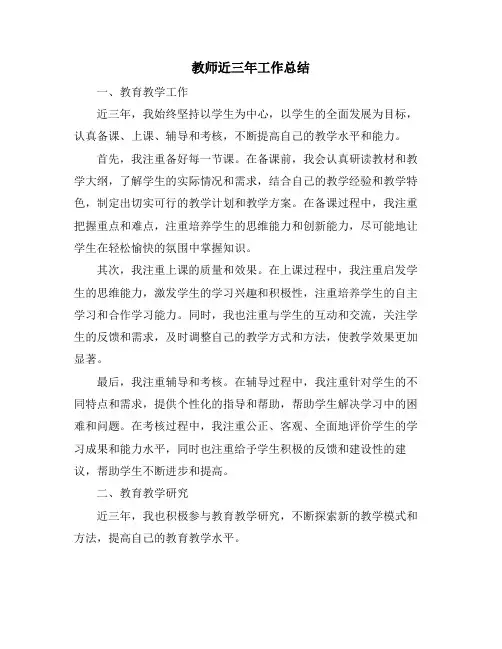 教师近三年工作总结

一、教育教学工作

近三年，我始终坚持以学生为中心，以学生的全面发展为目标，认真备课、上课、辅导和考核，不断提高自己的教学水平和能力。

首先，我注重备好每一节课。在备课前，我会认真研读教材和教学大纲，了解学生的实际情况和需求，结合自己的教学经验和教学特色，制定出切实可行的教学计划和教学方案。在备课过程中，我注重把握重点和难点，注重培养学生的思维能力和创新能力，尽可能地让学生在轻松愉快的氛围中掌握知识。

其次，我注重上课的质量和效果。在上课过程中，我注重启发学生的思维能力，激发学生的学习兴趣和积极性，注重培养学生的自主学习和合作学习能力。同时，我也注重与学生的互动和交流，关注学生的反馈和需求，及时调整自己的教学方式和方法，使教学效果更加显著。

最后，我注重辅导和考核。在辅导过程中，我注重针对学生的不同特点和需求，提供个性化的指导和帮助，帮助学生解决学习中的困难和问题。在考核过程中，我注重公正、客观、全面地评价学生的学习成果和能力水平，同时也注重给予学生积极的反馈和建设性的建议，帮助学生不断进步和提高。

二、教育教学研究

近三年，我也积极参与教育教学研究，不断探索新的教学模式和方法，提高自己的教育教学水平。